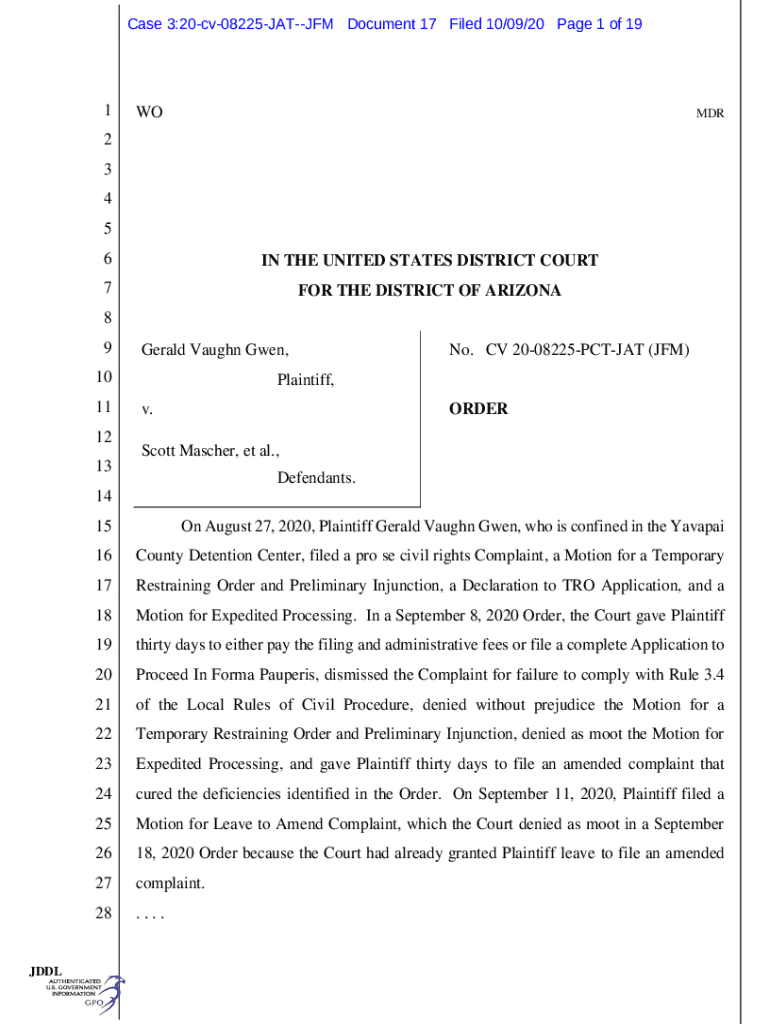 Case 3:20-cv-08225-JAT--JFM Document 17 Filed 10/09/20 Page 1 of 19

1 WO MDR
2
3
4
5
6 IN THE UNITED STATES DISTRICT COURT
7 FOR THE DISTRICT OF ARIZONA
8
9 Gerald Vaughn Gwen,
10 Plaintiff,
11 v.
12
Scott Mascher, et al.,
13 Defendants.
14

No. CV 20-08225-PCT-JAT (JFM)

ORDER

15 On August 27, 2020, Plaintiff Gerald Vaughn Gwen, who is confined in the Yavapai
16 County Detention Center, filed a pro se civil rights Complaint, a Motion for a Temporary
17 Restraining Order and Preliminary Injunction, a Declaration to TRO Application, and a
18 Motion for Expedited Processing. In a September 8, 2020 Order, the Court gave Plaintiff
19 thirty days to either pay the filing and administrative fees or file a complete Application to
20 Proceed In Forma Pauperis, dismissed the Complaint for failure to comply with Rule 3.4
21 of the Local Rules of Civil Procedure, denied without prejudice the Motion for a
22 Temporary Restraining Order and Preliminary Injunction, denied as moot the Motion for
23 Expedited Processing, and gave Plaintiff thirty days to file an amended complaint that
24 cured the deficiencies identified in the Order. On September 11, 2020, Plaintiff filed a
25 Motion for Leave to Amend Complaint, which the Court denied as moot in a September
26 18, 2020 Order because the Court had already granted Plaintiff leave to file an amended
27 complaint.
28 . . . .

JDDL

AUTHENTICATED U.S. GOVERNMENT INFORMATION GPO